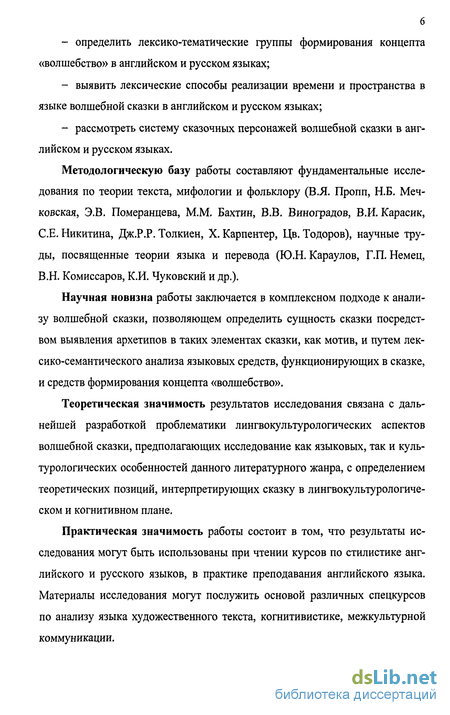 6

– определить лексико-тематические группы формирования концепта «волшебство» в английском и русском языках;

– выявить лексические способы реализации времени и пространства в языке волшебной сказки в английском и русском языках;

– рассмотреть систему сказочных персонажей волшебной сказки в английском и русском языках.

Методологическую базу работы составляют фундаментальные исследования по теории текста, мифологии и фольклору (В.Я. Пропп, Н.Б. Мечковская, Э.В. Померанцева, М.М. Бахтин, В.В. Виноградов, В.И. Карасик, С.Е. Никитина, Дж.Р.Р. Толкиен, Х. Карпентер, Цв. Тодоров), научные труды, посвященные теории языка и перевода (Ю.Н. Караулов, Г.П. Немец, В.Н. Комиссаров, К.И. Чуковский и др.).

Научная новизна работы заключается в комплексном подходе к анализу волшебной сказки, позволяющем определить сущность сказки посредством выявления архетипов в таких элементах сказки, как мотив, и путем лексико-семантического анализа языковых средств, функционирующих в сказке, и средств формирования концепта «волшебство».

Теоретическая значимость результатов исследования связана с дальнейшей разработкой проблематики лингвокультурологических аспектов волшебной сказки, предполагающих исследование как языковых, так и культурологических особенностей данного литературного жанра, с определением теоретических позиций, интерпретирующих сказку в лингвокультурологическом и когнитивном плане.

Практическая значимость работы состоит в том, что результаты исследования могут быть использованы при чтении курсов по стилистике английского и русского языков, в практике преподавания английского языка. Материалы исследования могут послужить основой различных спецкурсов по анализу языка художественного текста, когнитивистике, межкультурной коммуникации.

dsLib.net
библиотека диссертаций